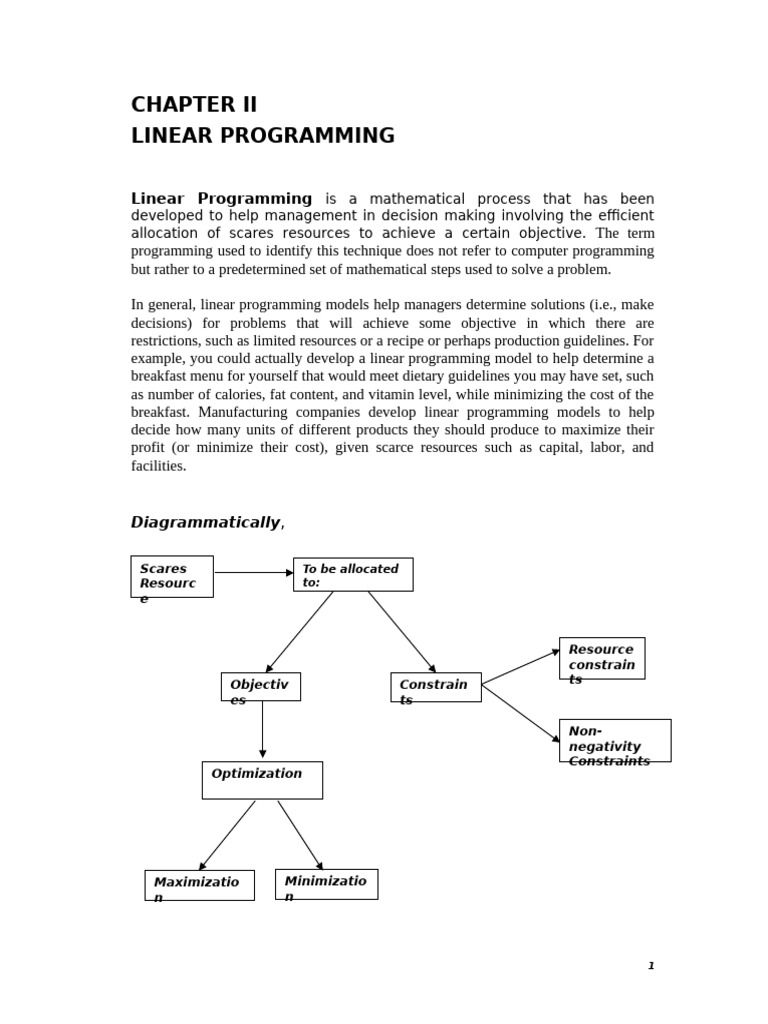 CHAPTER II
LINEAR PROGRAMMING

Linear Programming is a mathematical process that has been developed to help management in decision making involving the efficient allocation of scares resources to achieve a certain objective. The term programming used to identify this technique does not refer to computer programming but rather to a predetermined set of mathematical steps used to solve a problem.

In general, linear programming models help managers determine solutions (i.e., make decisions) for problems that will achieve some objective in which there are restrictions, such as limited resources or a recipe or perhaps production guidelines. For example, you could actually develop a linear programming model to help determine a breakfast menu for yourself that would meet dietary guidelines you may have set, such as number of calories, fat content, and vitamin level, while minimizing the cost of the breakfast. Manufacturing companies develop linear programming models to help decide how many units of different products they should produce to maximize their profit (or minimize their cost), given scarce resources such as capital, labor, and facilities.

Diagrammatically,

Scares Resource

To be allocated to:

Objectives

Constraints

Resource constraints

Non-negativity Constraints

Optimization

Maximization

Minimization

1